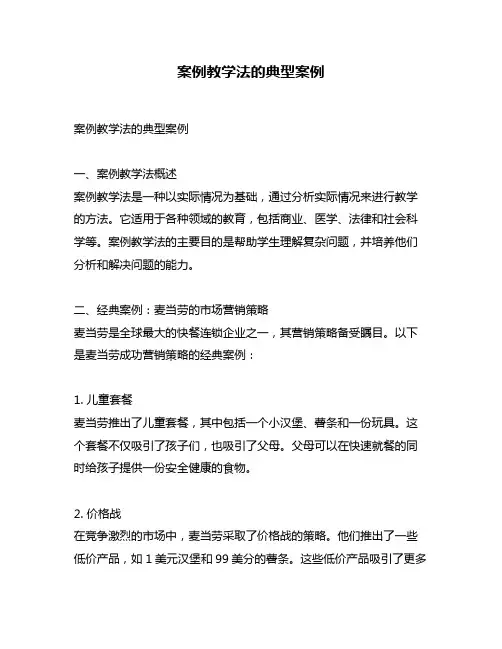 案例教学法的典型案例

案例教学法的典型案例

一、案例教学法概述
案例教学法是一种以实际情况为基础，通过分析实际情况来进行教学的方法。它适用于各种领域的教育，包括商业、医学、法律和社会科学等。案例教学法的主要目的是帮助学生理解复杂问题，并培养他们分析和解决问题的能力。

二、经典案例：麦当劳的市场营销策略
麦当劳是全球最大的快餐连锁企业之一，其营销策略备受瞩目。以下是麦当劳成功营销策略的经典案例：

1. 儿童套餐
麦当劳推出了儿童套餐，其中包括一个小汉堡、薯条和一份玩具。这个套餐不仅吸引了孩子们，也吸引了父母。父母可以在快速就餐的同时给孩子提供一份安全健康的食物。

2. 价格战
在竞争激烈的市场中，麦当劳采取了价格战的策略。他们推出了一些低价产品，如 1 美元汉堡和 99 美分的薯条。这些低价产品吸引了更多